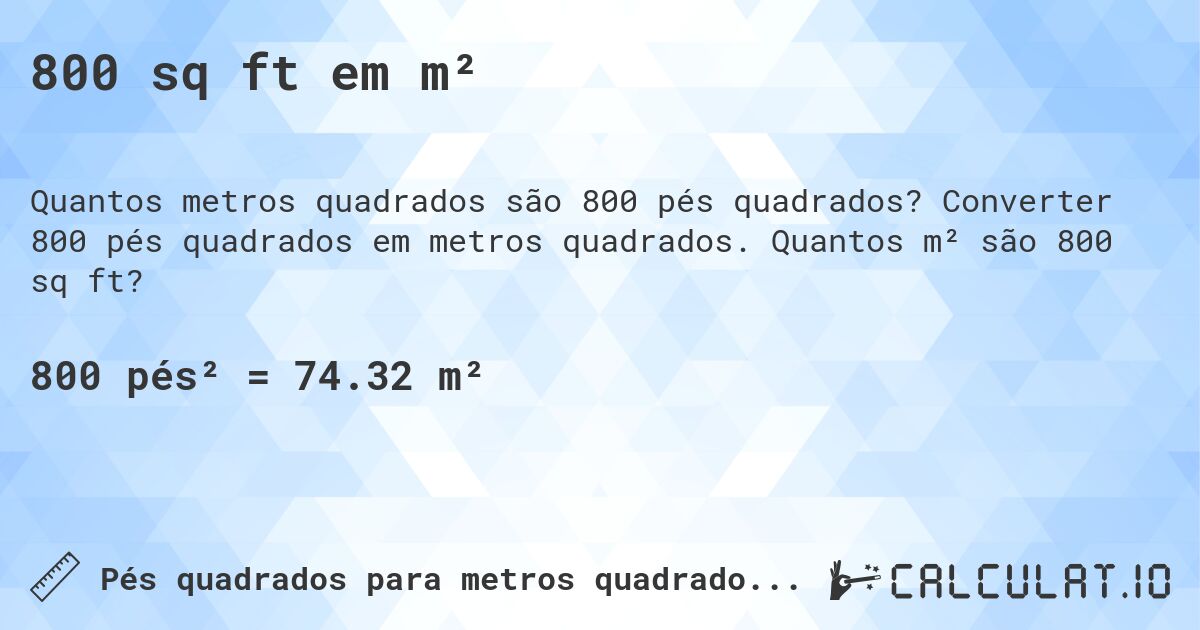 800 sq ft em m²

Quantos metros quadrados são 800 pés quadrados? Converter 800 pés quadrados em metros quadrados. Quantos m² são 800 sq ft?

800 pés² = 74.32 m²

Pés quadrados para metros quadrado...

CALCULAT.IO